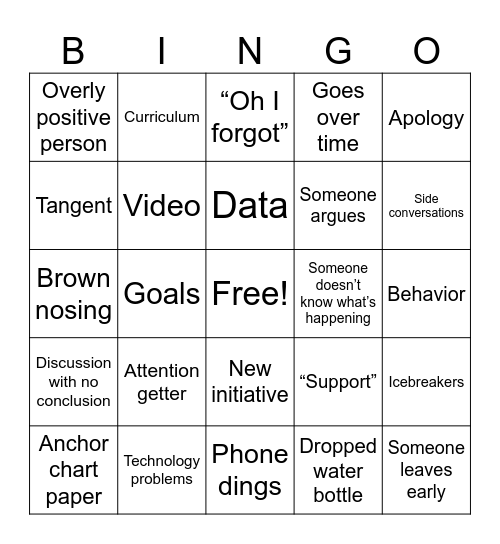 | B | I | N | G | O |
|---|---|---|---|---|
| Overly positive person | Curriculum | “Oh I forgot” | Goes over time | Apology |
| Tangent | Video | Data | Someone argues | Side conversations |
| Brown nosing | Goals | Free! | Someone doesn’t know what’s happening | Behavior |
| Discussion with no conclusion | Attention getter | New initiative | “Support” | Icebreakers |
| Anchor chart paper | Technology problems | Phone dings | Dropped water bottle | Someone leaves early |